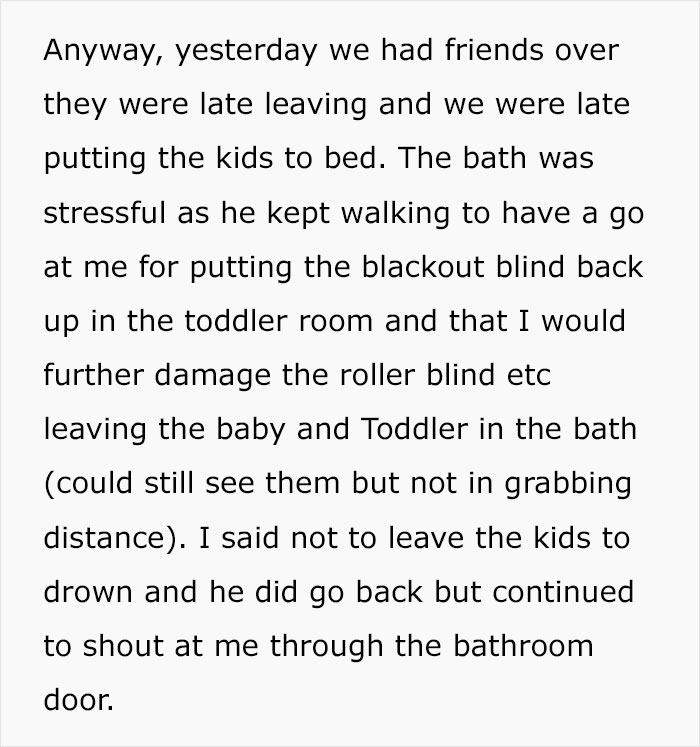 Anyway, yesterday we had friends over they were late leaving and we were late putting the kids to bed. The bath was stressful as he kept walking to have a go at me for putting the blackout blind back up in the toddler room and that I would further damage the roller blind etc leaving the baby and Toddler in the bath (could still see them but not in grabbing distance). I said not to leave the kids to drown and he did go back but continued to shout at me through the bathroom door.